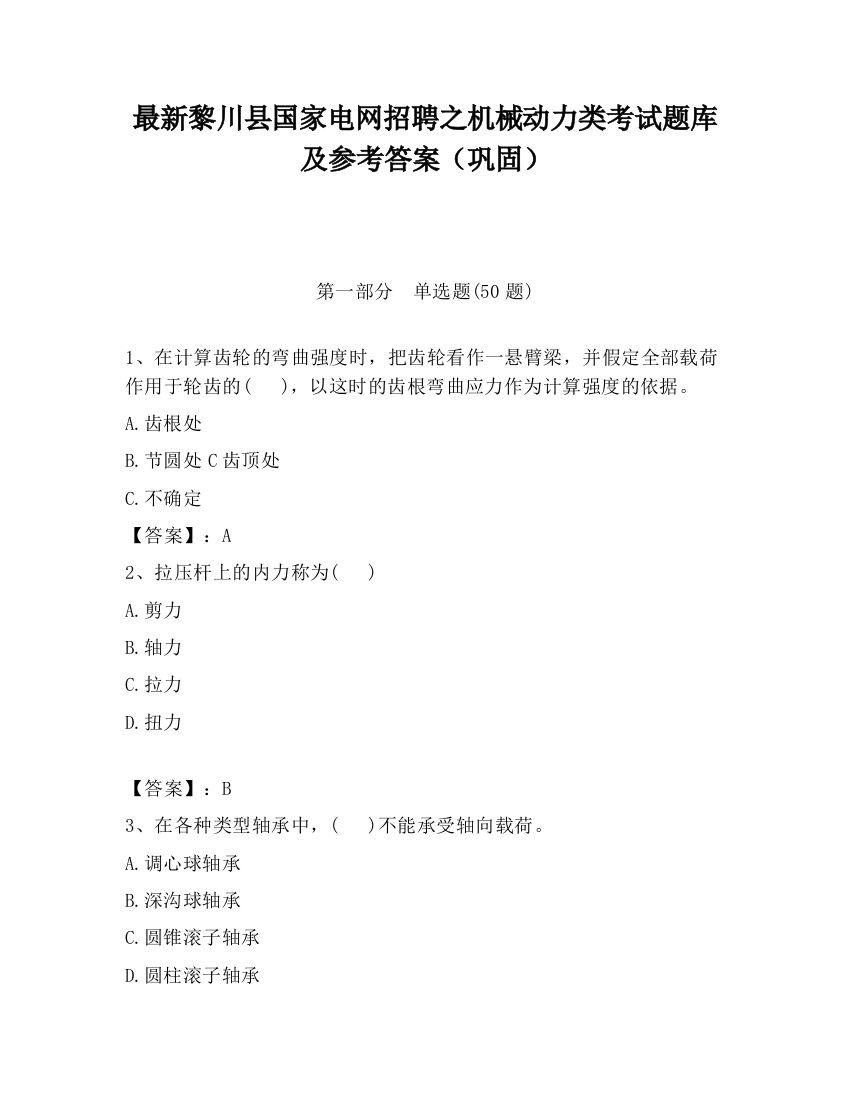 最新黎川县国家电网招聘之机械动力类考试题库及参考答案（巩固）

第一部分　单选题(50 题)

1、在计算齿轮的弯曲强度时，把齿轮看作一悬臂梁，并假定全部载荷作用于轮齿的(　　)，以这时的齿根弯曲应力作为计算强度的依据。

A.齿根处

B.节圆处 C 齿顶处

C.不确定

【答案】：A

2、拉压杆上的内力称为(　　)

A.剪力

B.轴力

C.拉力

D.扭力

【答案】：B

3、在各种类型轴承中，(　　)不能承受轴向载荷。

A.调心球轴承

B.深沟球轴承

C.圆锥滚子轴承

D.圆柱滚子轴承